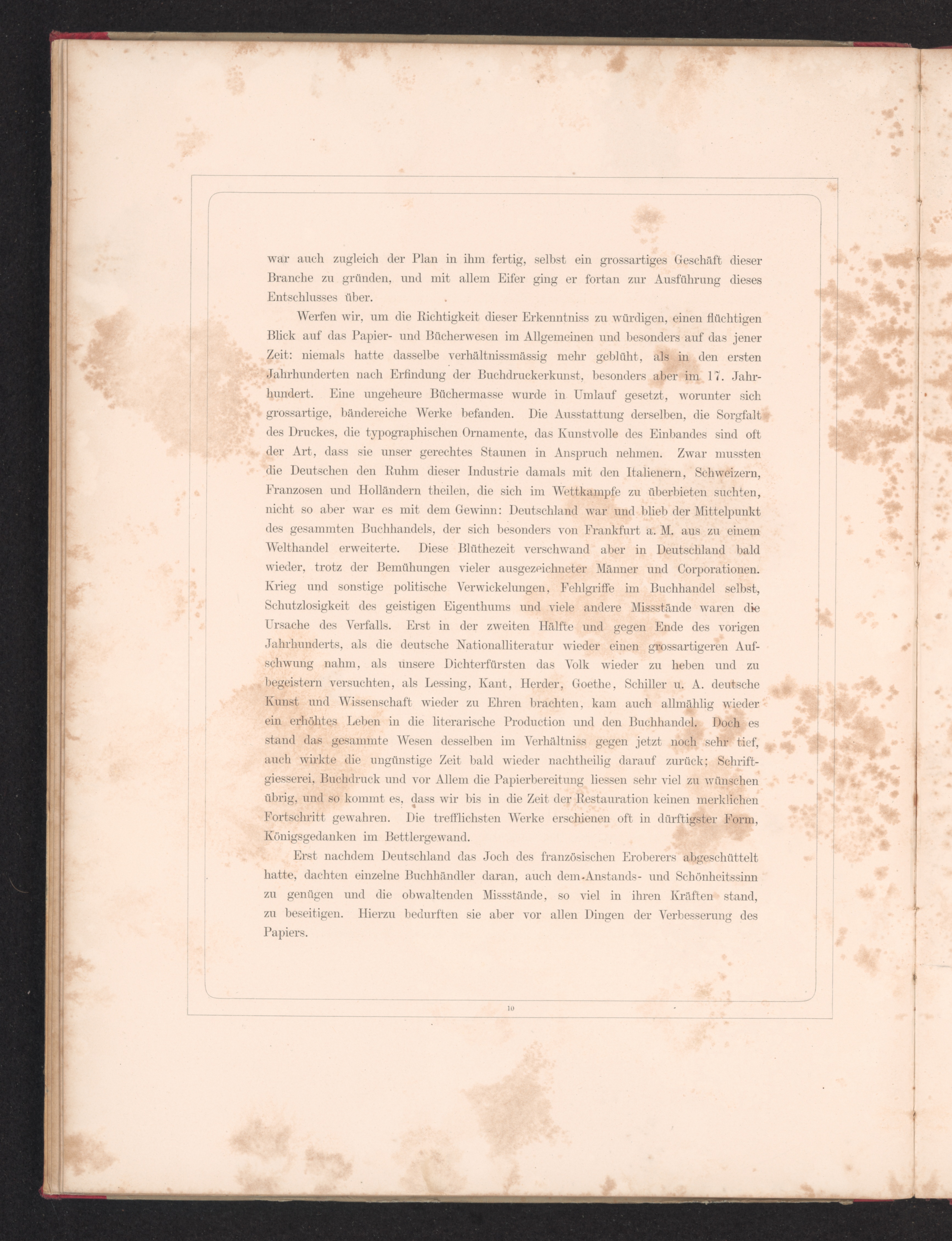 war auch zugleich der Plan in ihm fertig, selbst ein grossartiges Geschäft dieser Branche zu gründen, und mit allem Eifer ging er fortan zur Ausführung dieses Entschlusses über.

Werfen wir, um die Richtigkeit dieser Erkenntniss zu würdigen, einen flüchtigen Blick auf das Papier- und Bücherwesen im Allgemeinen und besonders auf das jener Zeit: niemals hatte dasselbe verhältnissmässig mehr geblüht, als in den ersten Jahrhunderten nach Erfindung der Buchdruckerkunst, besonders aber im 17. Jahrhundert. Eine ungeheure Büchermasse wurde in Umlauf gesetzt, worunter sich grossartige, bändereiche Werke befanden. Die Ausstattung derselben, die Sorgfalt des Druckes, die typographischen Ornamente, das Kunstvolle des Einbandes sind oft der Art, dass sie unser gerechtes Staunen in Anspruch nehmen. Zwar mussten die Deutschen den Ruhm dieser Industrie damals mit den Italienern, Schweizern, Franzosen und Holländern theilen, die sich im Wettkampfe zu überbieten suchten, nicht so aber war es mit dem Gewinn: Deutschland war und blieb der Mittelpunkt des gesammten Buchhandels, der sich besonders von Frankfurt a. M. aus zu einem Welthandel erweiterte. Diese Blüthezeit verschwand aber in Deutschland bald wieder, trotz der Bemühungen vieler ausgezeichneter Männer und Corporationen. Krieg und sonstige politische Verwickelungen, Fehlgriffe im Buchhandel selbst, Schutzlosigkeit des geistigen Eigenthums und viele andere Missstände waren die Ursache des Verfalls. Erst in der zweiten Hälfte und gegen Ende des vorigen Jahrhunderts, als die deutsche Nationalliteratur wieder einen grossartigeren Aufschwung nahm, als unsere Dichterfürsten das Volk wieder zu heben und zu begeistern versuchten, als Lessing, Kant, Herder, Goethe, Schiller u. A. deutsche Kunst und Wissenschaft wieder zu Ehren brachten, kam auch allmählig wieder ein erhöhtes Leben in die literarische Production und den Buchhandel. Doch es stand das gesammte Wesen desselben im Verhältniss gegen jetzt noch sehr tief, auch wirkte die ungünstige Zeit bald wieder nachtheilig darauf zurück; Schriftgiesserei, Buchdruck und vor Allem die Papierbereitung liessen sehr viel zu wünschen übrig, und so kommt es, dass wir bis in die Zeit der Restauration keinen merklichen Fortschritt gewahren. Die trefflichsten Werke erschienen oft in dürftigster Form, Königsgedanken im Bettlergewand.

Erst nachdem Deutschland das Joch des französischen Eroberers abgeschüttelt hatte, dachten einzelne Buchhändler daran, auch dem Anstands- und Schönheitssinn zu genügen und die obwaltenden Missstände, so viel in ihren Kräften stand, zu beseitigen. Hierzu bedurften sie aber vor allen Dingen der Verbesserung des Papiers.

10